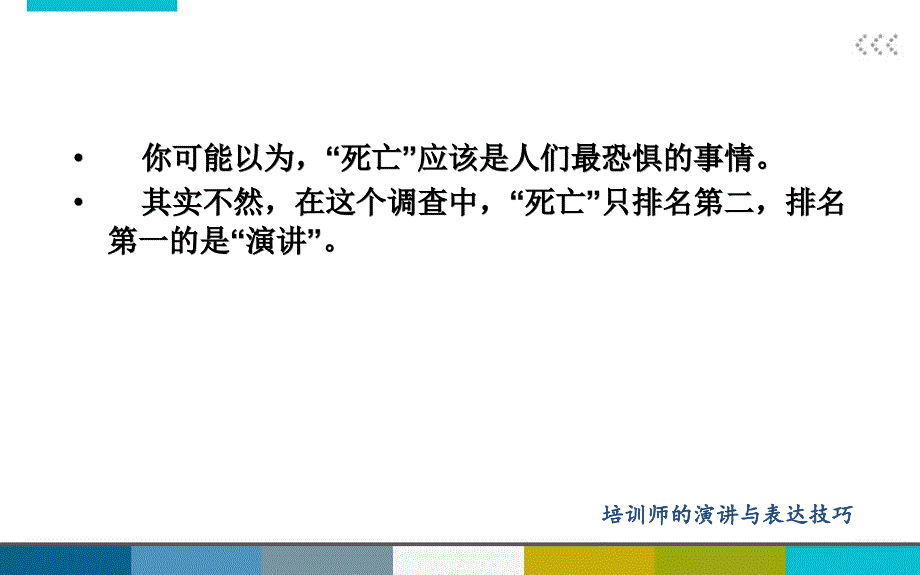 • 你可能以为，“死亡”应该是人们最恐惧的事情。

• 其实不然，在这个调查中，“死亡”只排名第二，排名第一的是“演讲”。

培训师的演讲与表达技巧